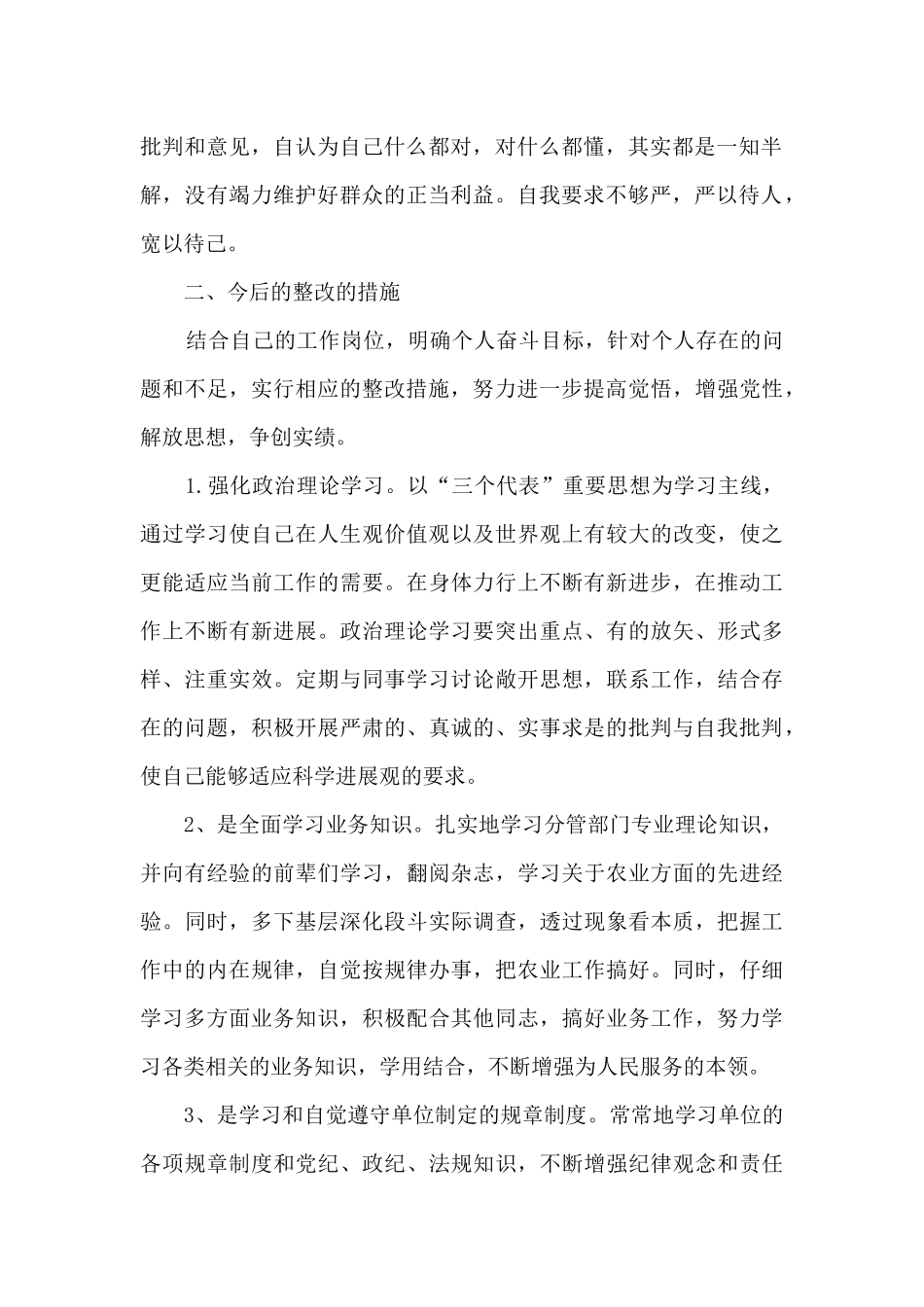 批判和意见，自认为自己什么都对，对什么都懂，其实都是一知半解，没有竭力维护好群众的正当利益。自我要求不够严，严以待人，宽以待己。

二、今后的整改的措施

结合自己的工作岗位，明确个人奋斗目标，针对个人存在的问题和不足，实行相应的整改措施，努力进一步提高觉悟，增强党性，解放思想，争创实绩。

1.强化政治理论学习。以“三个代表”重要思想为学习主线，通过学习使自己在人生观价值观以及世界观上有较大的改变，使之更能适应当前工作的需要。在身体力行上不断有新进步，在推动工作上不断有新进展。政治理论学习要突出重点、有的放矢、形式多样、注重实效。定期与同事学习讨论敞开思想，联系工作，结合存在的问题，积极开展严肃的、真诚的、实事求是的批判与自我批判，使自己能够适应科学进展观的要求。

2、是全面学习业务知识。扎实地学习分管部门专业理论知识，并向有经验的前辈们学习，翻阅杂志，学习关于农业方面的先进经验。同时，多下基层深化段斗实际调查，透过现象看本质，把握工作中的内在规律，自觉按规律办事，把农业工作搞好。同时，仔细学习多方面业务知识，积极配合其他同志，搞好业务工作，努力学习各类相关的业务知识，学用结合，不断增强为人民服务的本领。

3、是学习和自觉遵守单位制定的规章制度。常常地学习单位的各项规章制度和党纪、政纪、法规知识，不断增强纪律观念和责任